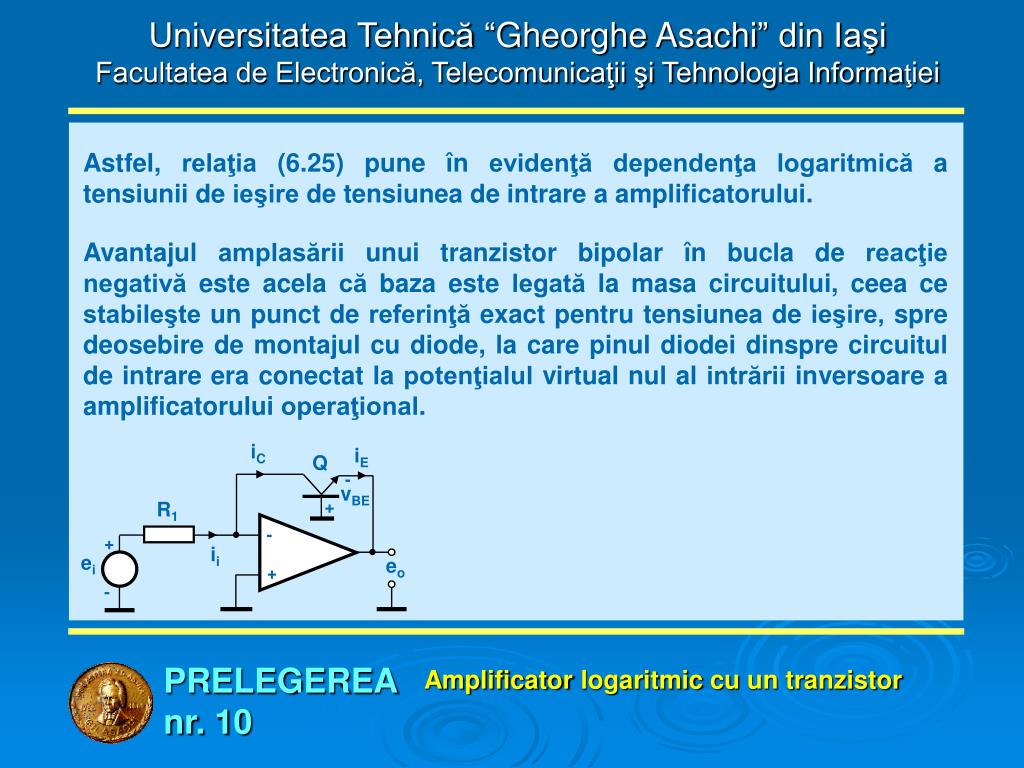 Universitatea Tehnică “Gheorghe Asachi” din Iaşi
Facultatea de Electronică, Telecomunicaţii şi Tehnologia Informaţiei

Astfel, relaţia (6.25) pune în evidenţă dependenţa logaritmică a tensiunii de ieşire de tensiunea de intrare a amplificatorului.

Avantajul amplasării unui tranzistor bipolar în bucla de reacţie negativă este acela că baza este legată la masa circuitului, ceea ce stabileşte un punct de referinţă exact pentru tensiunea de ieşire, spre deosebire de montajul cu diode, la care pinul diodei dinspre circuitul de intrare era conectat la potenţialul virtual nul al intrării inversoare a amplificatorului operaţional.

$i_C$ Q $i_E$ - $v_{BE}$ + $R_1$ + $e_i$ - $i_i$ - + $e_o$

PRELEGEREA nr. 10
Amplificator logaritmic cu un tranzistor